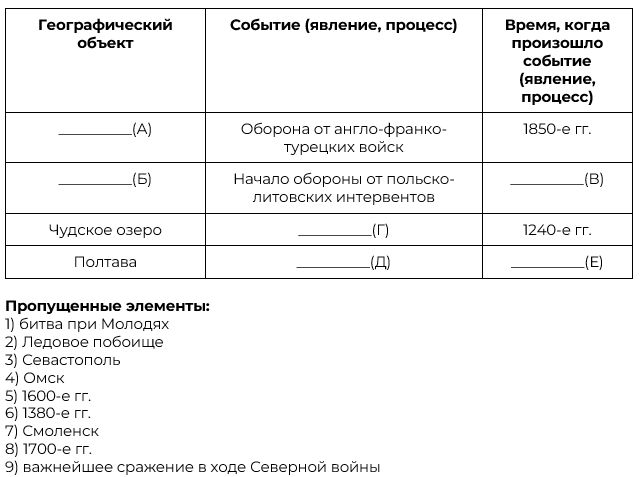 | Географический объект | Событие (явление, процесс) | Время, когда произошло событие (явление, процесс) |
|---|---|---|
| ____(А) | Оборона от англо-франко-турецких войск | 1850-е гг. |
| ____(Б) | Начало обороны от польско-литовских интервентов | ____(В) |
| Чудское озеро | ____(Г) | 1240-е гг. |
| Полтава | ____(Д) | ____(Е) |

Пропущенные элементы:
1) битва при Молодях
2) Ледовое побоище
3) Севастополь
4) Омск
5) 1600-е гг.
6) 1380-е гг.
7) Смоленск
8) 1700-е гг.
9) важнейшее сражение в ходе Северной войны